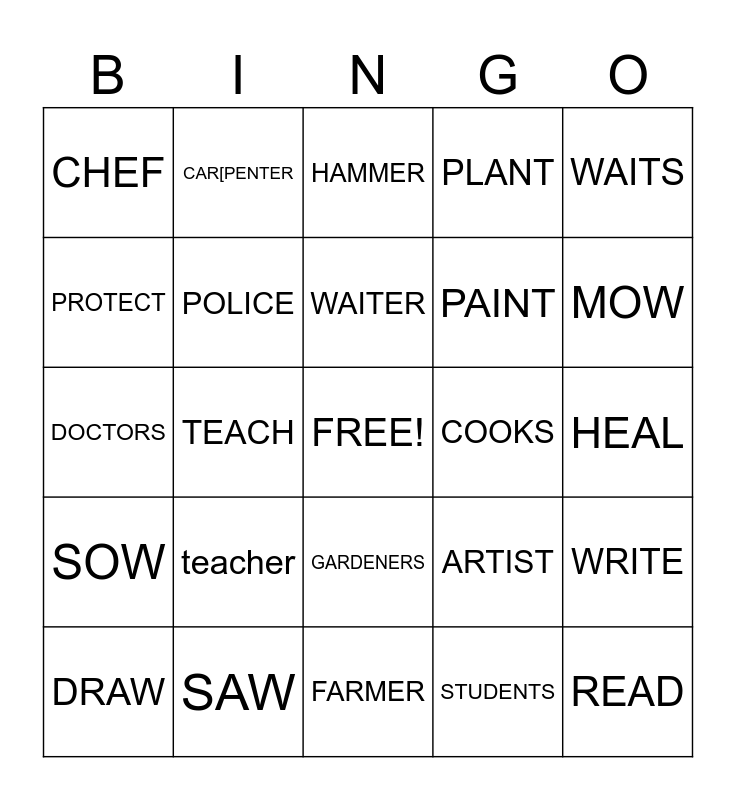 | B | I | N | G | O |
|---|---|---|---|---|
| CHEF | CAR[PENTER | HAMMER | PLANT | WAITS |
| PROTECT | POLICE | WAITER | PAINT | MOW |
| DOCTORS | TEACH | FREE! | COOKS | HEAL |
| SOW | teacher | GARDENERS | ARTIST | WRITE |
| DRAW | SAW | FARMER | STUDENTS | READ |